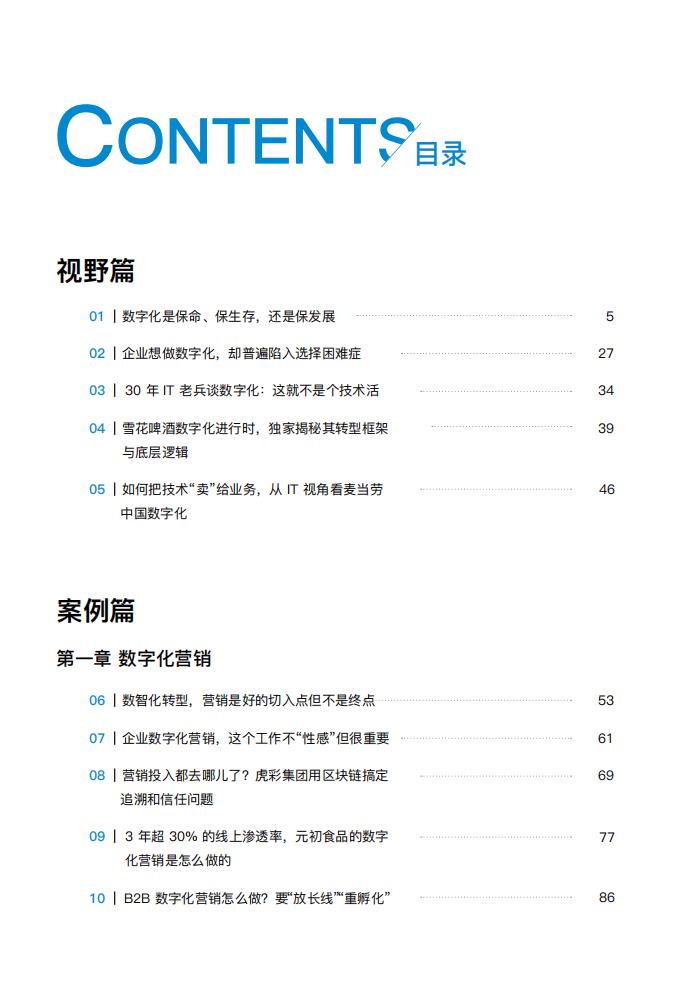 CONTENTS 目录

视野篇

01 | 数字化是保命、保生存，还是保发展 5

02 | 企业想做数字化，却普遍陷入选择困难症 27

03 | 30 年 IT 老兵谈数字化：这就不是个技术活 34

04 | 雪花啤酒数字化进行时，独家揭秘其转型框架与底层逻辑 39

05 | 如何把技术“卖”给业务，从 IT 视角看麦当劳中国数字化 46

案例篇

第一章 数字化营销

06 | 数智化转型，营销是好的切入点但不是终点 53

07 | 企业数字化营销，这个工作不“性感”但很重要 61

08 | 营销投入都去哪儿了？虎彩集团用区块链搞定追溯和信任问题 69

09 | 3 年超 30% 的线上渗透率，元初食品的数字化营销是怎么做的 77

10 | B2B 数字化营销怎么做？要“放长线”“重孵化” 86